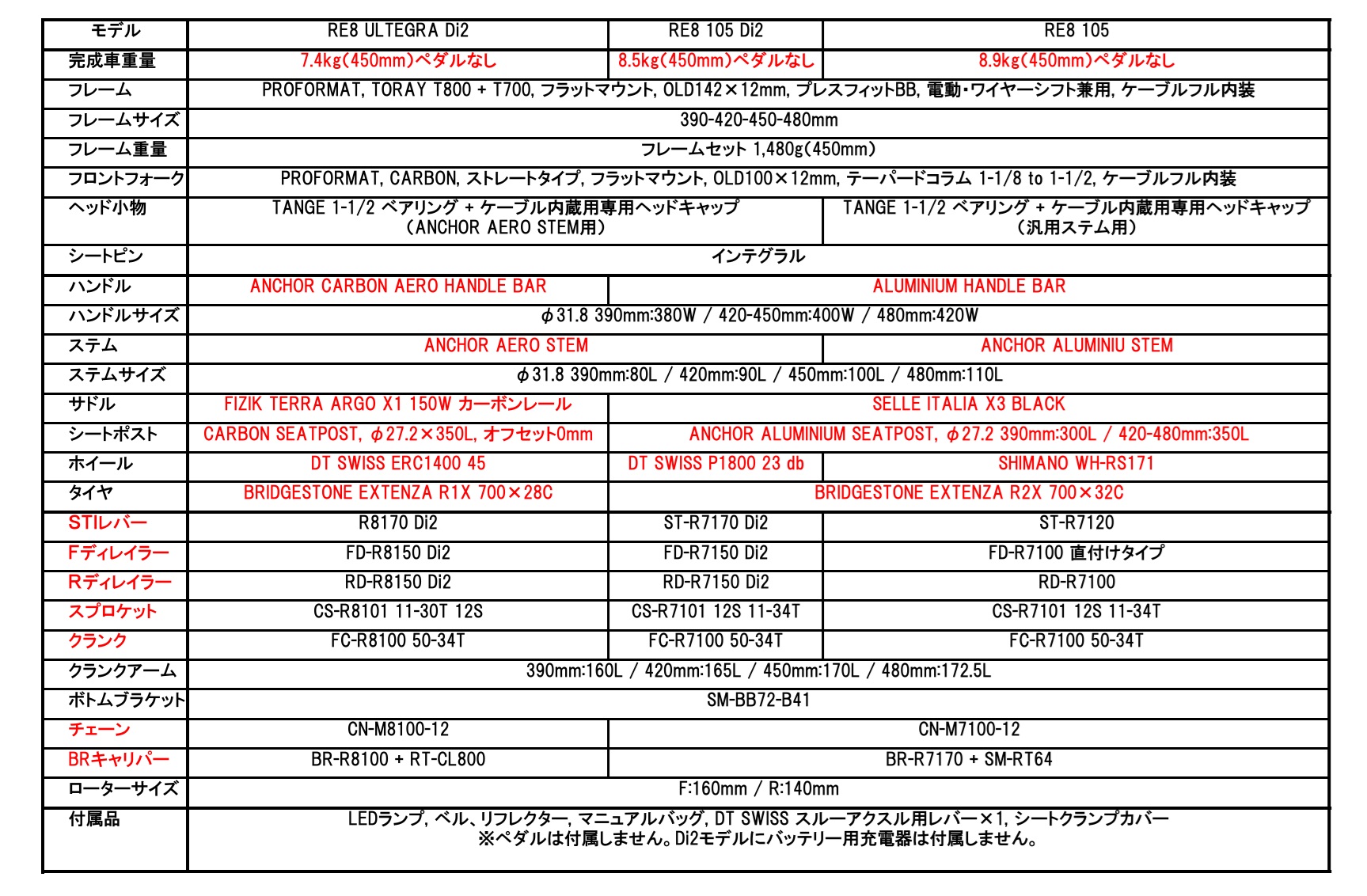 | モデル | RE8 ULTEGRA Di2 | RE8 105 Di2 | RE8 105 |
|---|---|---|---|
| 完成車重量 | 7.4kg(450mm)ペダルなし | 8.5kg(450mm)ペダルなし | 8.9kg(450mm)ペダルなし |
| フレーム | PROFORMAT, TORAY T800 + T700, フラットマウント, OLD142×12mm, プレスフィットBB, 電動・ワイヤーシフト兼用, ケーブルフル内装 | | |
| フレームサイズ | 390-420-450-480mm | | |
| フレーム重量 | フレームセット 1,480g(450mm) | | |
| フロントフォーク | PROFORMAT, CARBON, ストレートタイプ, フラットマウント, OLD100×12mm, テーパードコラム 1-1/8 to 1-1/2, ケーブルフル内装 | | |
| ヘッド小物 | TANGE 1-1/2 ベアリング + ケーブル内蔵用専用ヘッドキャップ (ANCHOR AERO STEM用) | | TANGE 1-1/2 ベアリング + ケーブル内蔵用専用ヘッドキャップ (汎用ステム用) |
| シートピン | インテグラル | | |
| ハンドル | ANCHOR CARBON AERO HANDLE BAR | ALUMINIUM HANDLE BAR | |
| ハンドルサイズ | φ31.8 390mm:380W / 420-450mm:400W / 480mm:420W | | |
| ステム | ANCHOR AERO STEM | | ANCHOR ALUMINIU STEM |
| ステムサイズ | φ31.8 390mm:80L / 420mm:90L / 450mm:100L / 480mm:110L | | |
| サドル | FIZIK TERRA ARGO X1 150W カーボンレール | SELLE ITALIA X3 BLACK | |
| シートポスト | CARBON SEATPOST, φ27.2×350L, オフセット0mm | ANCHOR ALUMINIUM SEATPOST, φ27.2 390mm:300L / 420-480mm:350L | |
| ホイール | DT SWISS ERC1400 45 | DT SWISS P1800 23 db | SHIMANO WH-RS171 |
| タイヤ | BRIDGESTONE EXTENZA R1X 700×28C | BRIDGESTONE EXTENZA R2X 700×32C | |
| STIレバー | R8170 Di2 | ST-R7170 Di2 | ST-R7120 |
| Fディレイラー | FD-R8150 Di2 | FD-R7150 Di2 | FD-R7100 直付けタイプ |
| Rディレイラー | RD-R8150 Di2 | RD-R7150 Di2 | RD-R7100 |
| スプロケット | CS-R8101 11-30T 12S | CS-R7101 12S 11-34T | CS-R7101 12S 11-34T |
| クランク | FC-R8100 50-34T | FC-R7100 50-34T | FC-R7100 50-34T |
| クランクアーム | 390mm:160L / 420mm:165L / 450mm:170L / 480mm:172.5L | | |
| ボトムブラケット | SM-BB72-B41 | | |
| チェーン | CN-M8100-12 | CN-M7100-12 | |
| BRキャリパー | BR-R8100 + RT-CL800 | BR-R7170 + SM-RT64 | |
| ローターサイズ | F:160mm / R:140mm | | |
| 付属品 | LEDランプ, ベル、リフレクター, マニュアルバッグ, DT SWISS スルーアクスル用レバー×1, シートクランプカバー ※ペダルは付属しません。Di2モデルにバッテリー用充電器は付属しません。 | | |